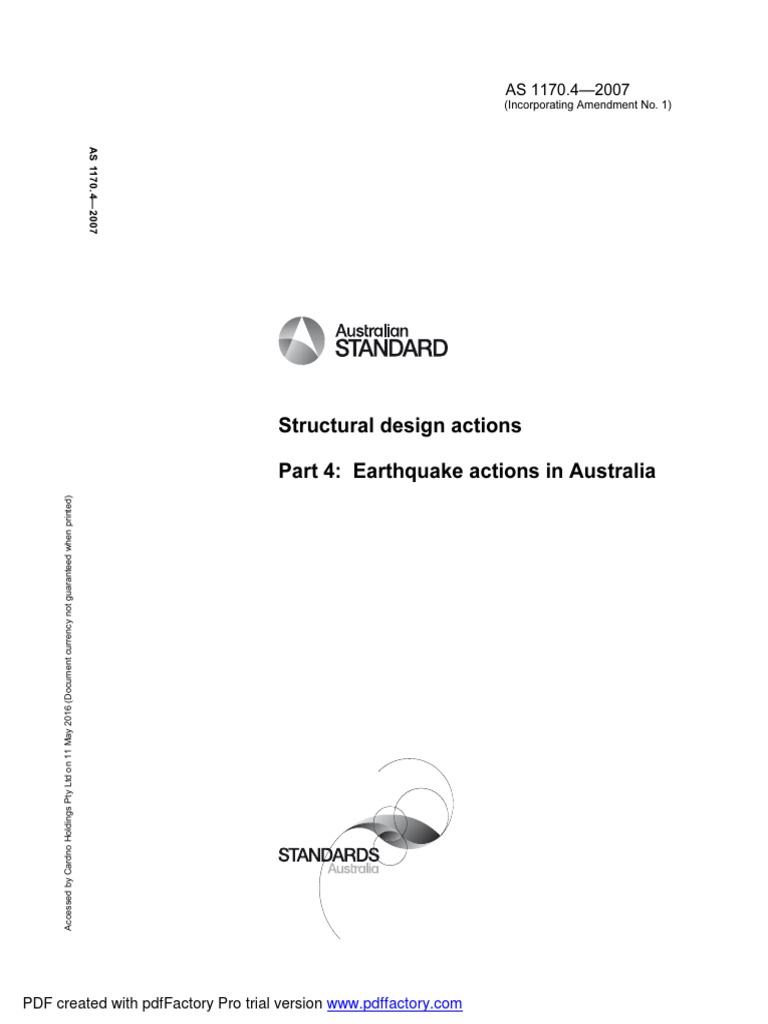 AS 1170.4—2007
(Incorporating Amendment No. 1)

AS 1170.4—2007

Australian STANDARD

Structural design actions

Part 4: Earthquake actions in Australia

Accessed by Cardno Holdings Pty Ltd on 11 May 2016 (Document currency not guaranteed when printed)

STANDARDS Australia

PDF created with pdfFactory Pro trial version www.pdffactory.com